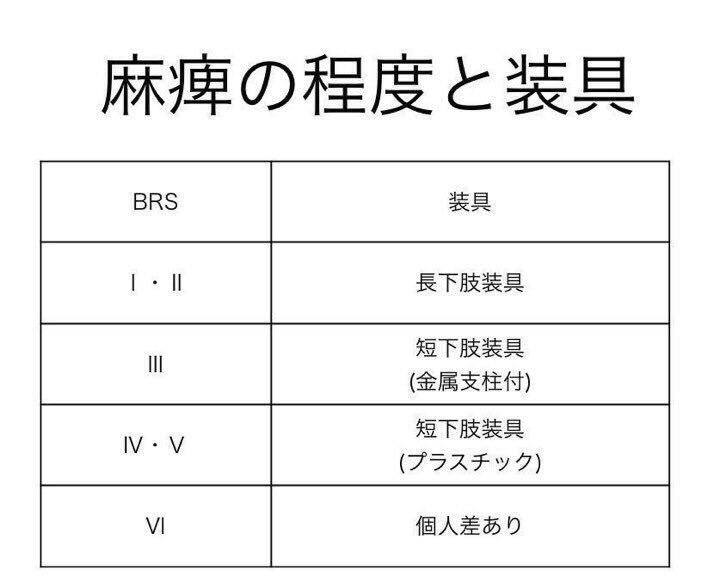 麻痺の程度と装具

| BRS | 装具 |
|---|---|
| Ⅰ・Ⅱ | 長下肢装具 |
| Ⅲ | 短下肢装具 (金属支柱付) |
| Ⅳ・Ⅴ | 短下肢装具 (プラスチック) |
| Ⅵ | 個人差あり |